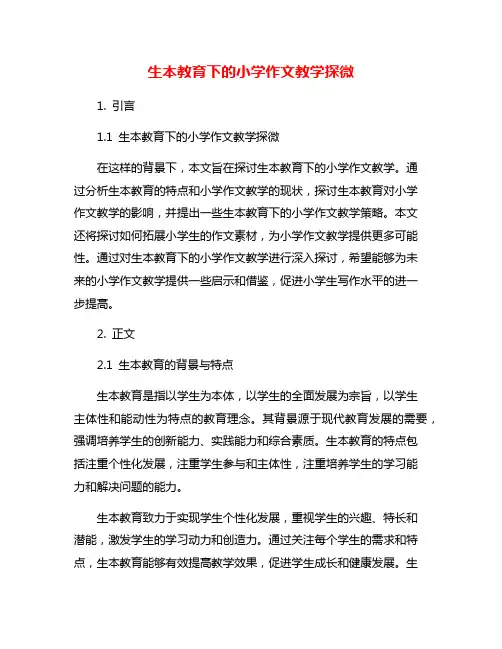 生本教育下的小学作文教学探微

1. 引言

1.1 生本教育下的小学作文教学探微

在这样的背景下，本文旨在探讨生本教育下的小学作文教学。通过分析生本教育的特点和小学作文教学的现状，探讨生本教育对小学作文教学的影响，并提出一些生本教育下的小学作文教学策略。本文还将探讨如何拓展小学生的作文素材，为小学作文教学提供更多可能性。通过对生本教育下的小学作文教学进行深入探讨，希望能够为未来的小学作文教学提供一些启示和借鉴，促进小学生写作水平的进一步提高。

2. 正文

2.1 生本教育的背景与特点

生本教育是指以学生为本体，以学生的全面发展为宗旨，以学生主体性和能动性为特点的教育理念。其背景源于现代教育发展的需要，强调培养学生的创新能力、实践能力和综合素质。生本教育的特点包括注重个性化发展，注重学生参与和主体性，注重培养学生的学习能力和解决问题的能力。

生本教育致力于实现学生个性化发展，重视学生的兴趣、特长和潜能，激发学生的学习动力和创造力。通过关注每个学生的需求和特点，生本教育能够有效提高教学效果，促进学生成长和健康发展。生